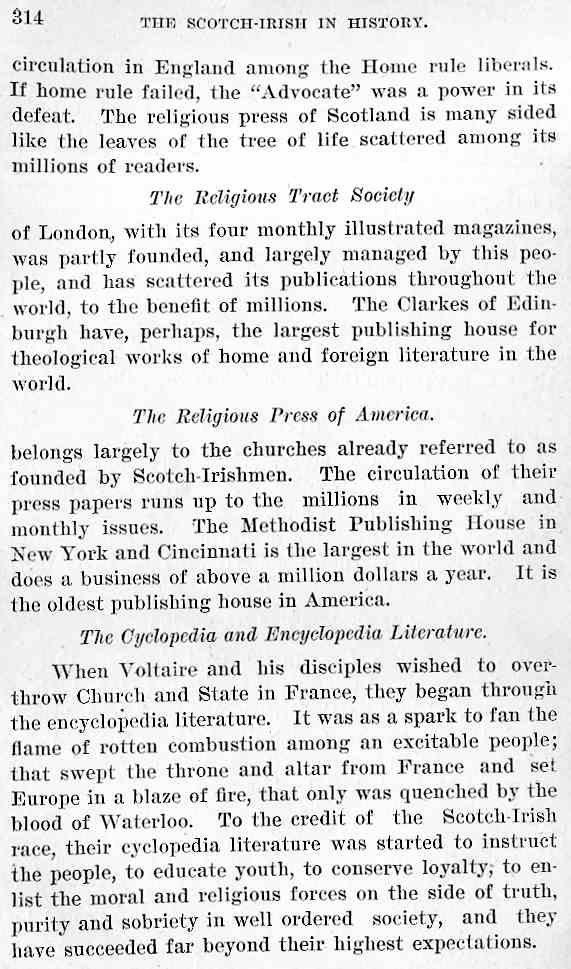 314 THE SCOTCH-IRISH IN HISTORY.

circulation in England among the Home rule liberals. If home rule failed, the "Advocate" was a power in its defeat. The religious press of Scotland is many sided like the leaves of the tree of life scattered among its millions of readers.

The Religious Tract Society

of London, with its four monthly illustrated magazines, was partly founded, and largely managed by this people, and has scattered its publications throughout the world, to the benefit of millions. The Clarkes of Edinburgh have, perhaps, the largest publishing house for theological works of home and foreign literature in the world.

The Religious Press of America.

belongs largely to the churches already referred to as founded by Scotch-Irishmen. The circulation of their press papers runs up to the millions in weekly and monthly issues. The Methodist Publishing House in New York and Cincinnati is the largest in the world and does a business of above a million dollars a year. It is the oldest publishing house in America.

The Cyclopedia and Encyclopedia Literature.

When Voltaire and his disciples wished to overthrow Church and State in France, they began through the encyclopedia literature. It was as a spark to fan the flame of rotten combustion among an excitable people; that swept the throne and altar from France and set Europe in a blaze of fire, that only was quenched by the blood of Waterloo. To the credit of the Scotch-Irish race, their cyclopedia literature was started to instruct the people, to educate youth, to conserve loyalty, to enlist the moral and religious forces on the side of truth, purity and sobriety in well ordered society, and they have succeeded far beyond their highest expectations.